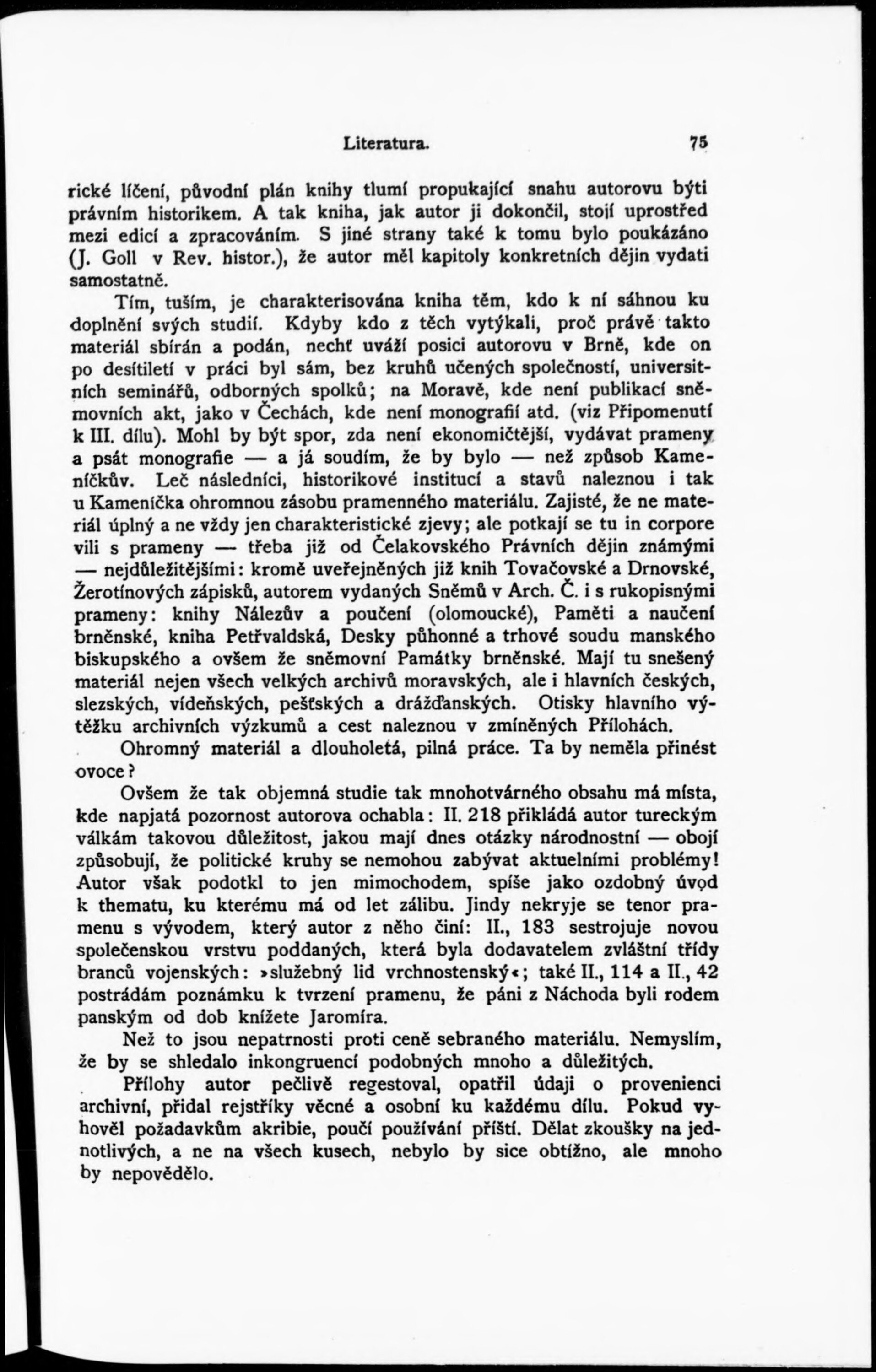 Literatura. 75

rické líčení, původní plán knihy tlumí propukající snahu autorovu býti právním historikem. A tak kniha, jak autor ji dokončil, stojí uprostřed mezi edicí a zpracováním. S jiné strany také k tomu bylo poukázáno (J. Goll v Rev. histor.), že autor měl kapitoly konkretních dějin vydati samostatně.

Tím, tuším, je charakterisována kniha těm, kdo k ní sáhnou ku doplnění svých studií. Kdyby kdo z těch vytýkali, proč právě takto materiál sbírán a podán, nechť uváží posici autorovu v Brně, kde on po desítiletí v práci byl sám, bez kruhů učených společností, universitních seminářů, odborných spolků; na Moravě, kde není publikací sněmovních akt, jako v Čechách, kde není monografií atd. (viz Připomenutí k III. dílu). Mohl by být spor, zda není ekonomičtější, vydávat prameny a psát monografie — a já soudím, že by bylo — než způsob Kameníčkův. Leč následníci, historikové institucí a stavů naleznou i tak u Kameníčka ohromnou zásobu pramenného materiálu. Zajisté, že ne materiál úplný a ne vždy jen charakteristické zjevy; ale potkají se tu in corpore vili s prameny — třeba již od Čelakovského Právních dějin známými — nejdůležitějšími: kromě uveřejněných již knih Tovačovské a Drnovské, Žerotínových zápisků, autorem vydaných Sněmů v Arch. Č. i s rukopisnými prameny: knihy Nálezův a poučení (olomoucké), Paměti a naučení brněnské, kniha Petřvaldská, Desky půhonné a trhové soudu manského biskupského a ovšem že sněmovní Památky brněnské. Mají tu snešený materiál nejen všech velkých archivů moravských, ale i hlavních českých, slezských, vídeňských, pešťských a drážďanských. Otisky hlavního výtěžku archivních výzkumů a cest naleznou v zmíněných Přílohách.

Ohromný materiál a dlouholetá, pilná práce. Ta by neměla přinést ovoce?

Ovšem že tak objemná studie tak mnohotvárného obsahu má místa, kde napjatá pozornost autorova ochabla: II. 218 přikládá autor tureckým válkám takovou důležitost, jakou mají dnes otázky národnostní — obojí způsobují, že politické kruhy se nemohou zabývat aktuelními problémy! Autor však podotkl to jen mimochodem, spíše jako ozdobný úvod k thematu, ku kterému má od let zálibu. Jindy nekryje se tenor pramenu s vývodem, který autor z něho činí: II., 183 sestrojuje novou společenskou vrstvu poddaných, která byla dodavatelem zvláštní třídy branců vojenských: »služebný lid vrchnostenský«; také II., 114 a II., 42 postrádám poznámku k tvrzení pramenu, že páni z Náchoda byli rodem panským od dob knížete Jaromíra.

Než to jsou nepatrnosti proti ceně sebraného materiálu. Nemyslím, že by se shledalo inkongruencí podobných mnoho a důležitých.

Přílohy autor pečlivě regestoval, opatřil údaji o provenienci archivní, přidal rejstříky věcné a osobní ku každému dílu. Pokud vyhověl požadavkům akribie, poučí používání příští. Dělat zkoušky na jednotlivých, a ne na všech kusech, nebylo by sice obtížno, ale mnoho by nepovědělo.